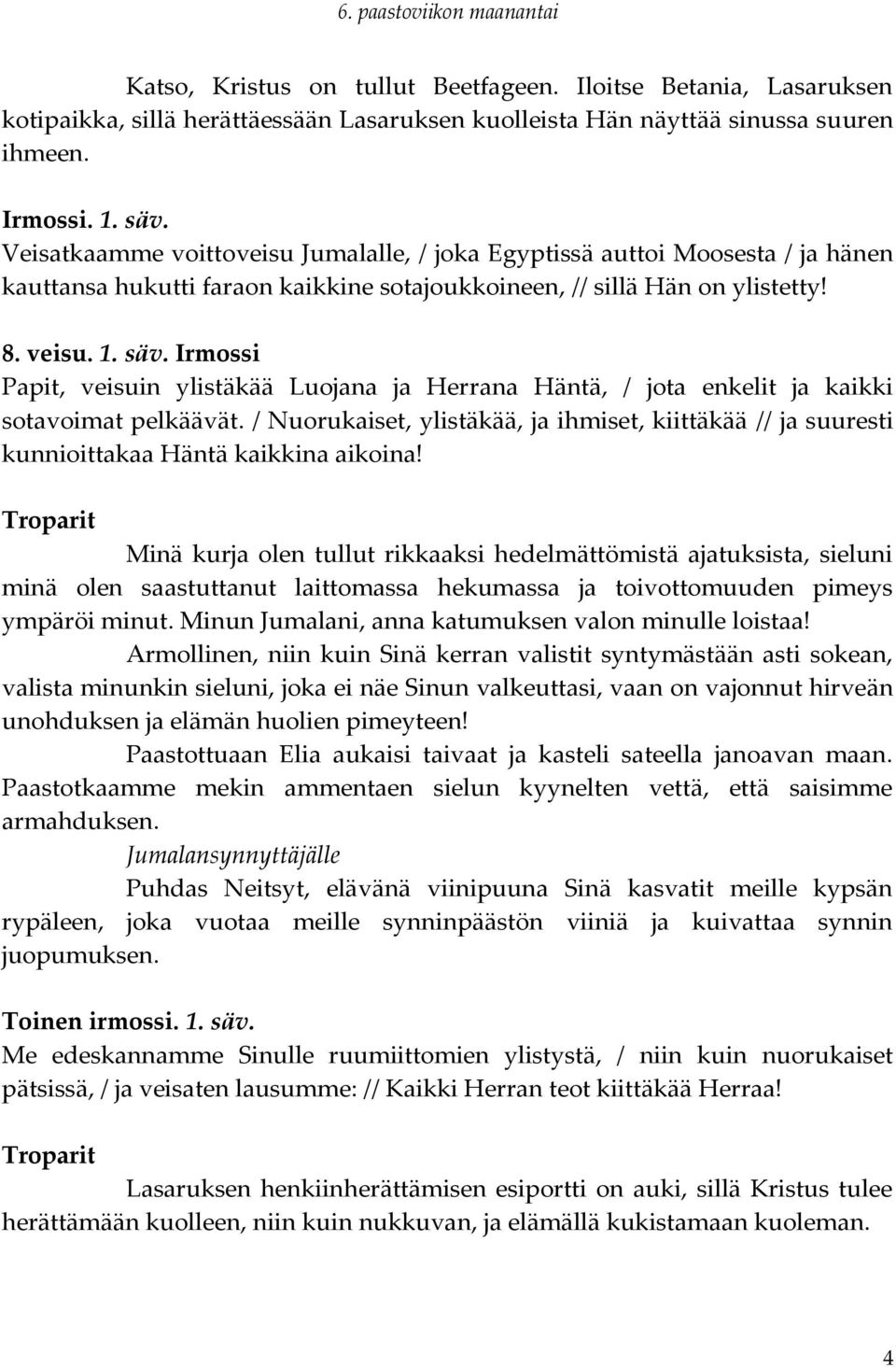 6. paastoviikon maanantai

Katso, Kristus on tullut Beetfageen. Iloitse Betania, Lasaruksen kotipaikka, sillä herättäessään Lasaruksen kuolleista Hän näyttää sinussa suuren ihmeen.

Irmossi. 1. säv.
Veisatkaamme voittoveisu Jumalalle, / joka Egyptissä auttoi Moosesta / ja hänen kauttansa hukutti faraon kaikkine sotajoukkoineen, // sillä Hän on ylistetty!

8. veisu. 1. säv. Irmossi
Papit, veisuin ylistäkää Luojana ja Herrana Häntä, / jota enkelit ja kaikki sotavoimat pelkäävät. / Nuorukaiset, ylistäkää, ja ihmiset, kiittäkää // ja suuresti kunnioittakaa Häntä kaikkina aikoina!

Troparit
Minä kurja olen tullut rikkaaksi hedelmättömistä ajatuksista, sieluni minä olen saastuttanut laittomassa hekumassa ja toivottomuuden pimeys ympäröi minut. Minun Jumalani, anna katumuksen valon minulle loistaa!

Armollinen, niin kuin Sinä kerran valistit syntymästään asti sokean, valista minunkin sieluni, joka ei näe Sinun valkeuttasi, vaan on vajonnut hirveän unohduksen ja elämän huolien pimeyteen!

Paastottuaan Elia aukaisi taivaat ja kasteli sateella janoavan maan. Paastotkaamme mekin ammentaen sielun kyynelten vettä, että saisimme armahduksen.

Jumalansynnyttäjälle
Puhdas Neitsyt, elävänä viinipuuna Sinä kasvatit meille kypsän rypäleen, joka vuotaa meille synninpäästön viiniä ja kuivattaa synnin juopumuksen.

Toinen irmossi. 1. säv.
Me edeskannamme Sinulle ruumiittomien ylistystä, / niin kuin nuorukaiset pätsissä, / ja veisaten lausumme: // Kaikki Herran teot kiittäkää Herraa!

Troparit
Lasaruksen henkiinherättämisen esiportti on auki, sillä Kristus tulee herättämään kuolleen, niin kuin nukkuvan, ja elämällä kukistamaan kuoleman.

4